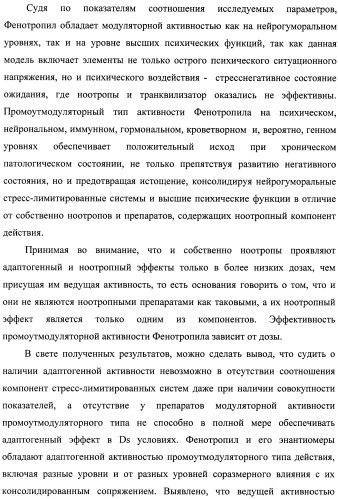 Судя по показателям соотношения исследуемых параметров, Фенотропил обладает модуляторной активностью как на нейрогуморальном уровнях, так и на уровне высших психических функций, так как данная модель включает элементы не только острого психического ситуационного напряжения, но и психического воздействия - стресснегативное состояние ожидания, где ноотропы и транквилизатор оказались не эффективны. Промоутмодуляторный тип активности Фенотропила на психическом, нейрональном, иммунном, гормональном, кроветворном и, вероятно, генном уровнях обеспечивает положительный исход при хроническом патологическом состоянии, не только препятствуя развитию негативного состояния, но и предотвращая истощение, консолидируя нейрогуморальные стресс-лимитированные системы и высшие психические функции в отличие от собственно ноотропов и препаратов, содержащих ноотропный компонент действия.

Принимая во внимание, что и собственно ноотропы проявляют адаптогенный и ноотропный эффекты только в более низких дозах, чем присущая им ведущая активность, то есть основания говорить о том, что и они не являются ноотропными препаратами как таковыми, а их ноотропный эффект является только одним из компонентов. Эффективность промоутмодуляторной активности Фенотропила зависит от дозы.

В свете полученных результатов, можно сделать вывод, что судить о наличии адаптогенной активности невозможно в отсутствии соотношения компонент стресс-лимитированных систем даже при наличии совокупности показателей, а отсутствие у препаратов модуляторной активности промоутмодуляторного типа не способно в полной мере обеспечивать адаптогенный эффект в Ds условиях. Фенотропил и его энантиомеры обладают адаптогенной активностью промоутмодуляторного типа действия, включая разные уровни и от разных уровней соразмерного влияния с их консолидированным сопряжением. Выявлено, что ведущей активностью